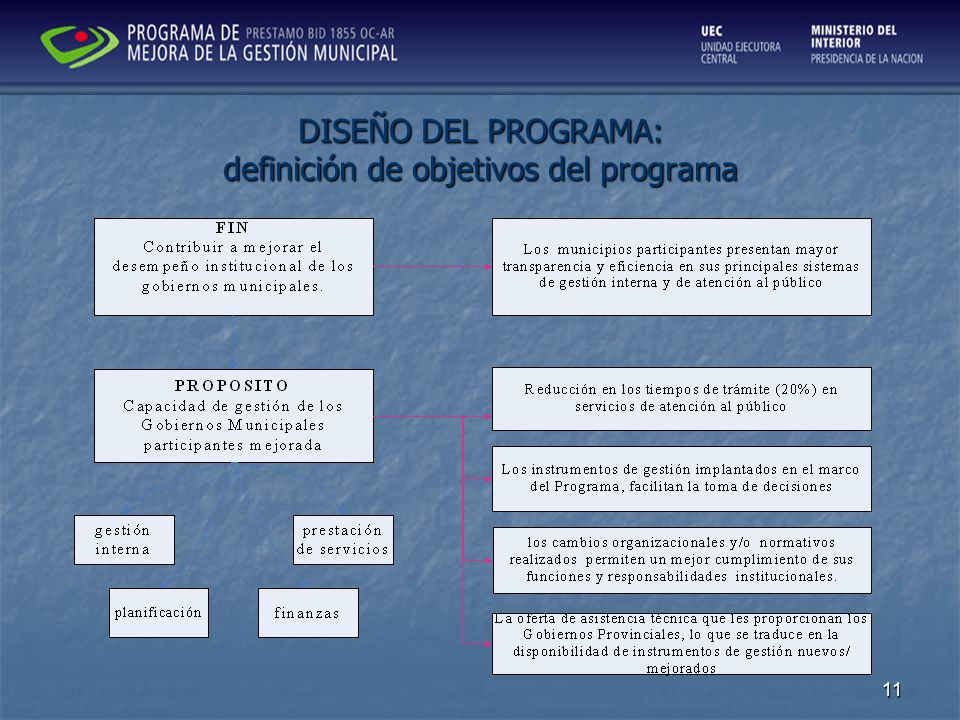 PROGRAMA DE PRESTAMO BID 1855 OC-AR
MEJORA DE LA GESTIÓN MUNICIPAL

UEC
UNIDAD EJECUTORA CENTRAL

MINISTERIO DEL INTERIOR
PRESIDENCIA DE LA NACION

DISEÑO DEL PROGRAMA:
definición de objetivos del programa

FIN
Contribuir a mejorar el desempeño institucional de los gobiernos municipales.

Los municipios participantes presentan mayor transparencia y eficiencia en sus principales sistemas de gestión interna y de atención al público

PROPOSITO
Capacidad de gestión de los Gobiernos Municipales participantes mejorada

Reducción en los tiempos de trámite (20%) en servicios de atención al público

Los instrumentos de gestión implantados en el marco del Programa, facilitan la toma de decisiones

los cambios organizacionales y/o normativos realizados permiten un mejor cumplimiento de sus funciones y responsabilidades institucionales.

La oferta de asistencia técnica que les proporcionan los Gobiernos Provinciales, lo que se traduce en la disponibilidad de instrumentos de gestión nuevos/ mejorados

gestión interna

prestación de servicios

planificación

finanzas

11